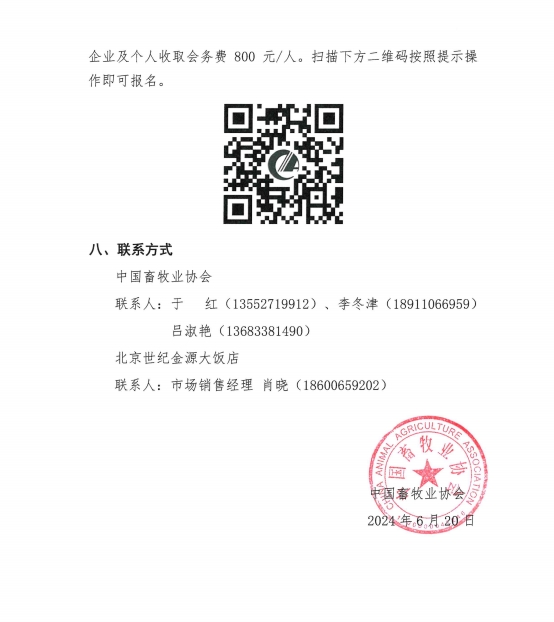 企业及个人收取会务费 800 元/人。扫描下方二维码按照提示操作即可报名。

八、联系方式

中国畜牧业协会

联系人：于　红（13552719912）、李冬津（18911066959）

吕淑艳（13683381490）

北京世纪金源大饭店

联系人：市场销售经理 肖晓（18600659202）

CHINA ANIMAL AGRICULTURE ASSOCIATION

中国畜牧业协会

中国畜牧业协会

2024 年 6 月 20 日